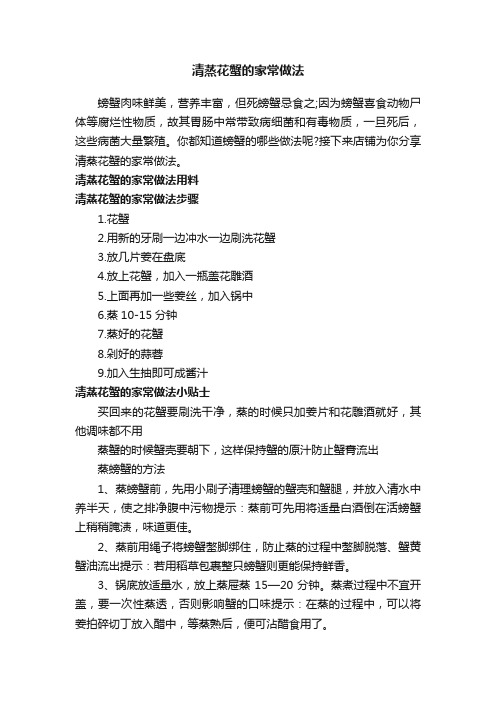 清蒸花蟹的家常做法

螃蟹肉味鲜美，营养丰富，但死螃蟹忌食之;因为螃蟹喜食动物尸体等腐烂性物质，故其胃肠中常带致病细菌和有毒物质，一旦死后，这些病菌大量繁殖。你都知道螃蟹的哪些做法呢?接下来店铺为你分享清蒸花蟹的家常做法。

清蒸花蟹的家常做法用料

清蒸花蟹的家常做法步骤

1.花蟹

2.用新的牙刷一边冲水一边刷洗花蟹

3.放几片姜在盘底

4.放上花蟹，加入一瓶盖花雕酒

5.上面再加一些姜丝，加入锅中

6.蒸 10-15 分钟

7.蒸好的花蟹

8.剁好的蒜蓉

9.加入生抽即可成酱汁

清蒸花蟹的家常做法小贴士

买回来的花蟹要刷洗干净，蒸的时候只加姜片和花雕酒就好，其他调味都不用

蒸蟹的时候蟹壳要朝下，这样保持蟹的原汁防止蟹膏流出

蒸螃蟹的方法

1、蒸螃蟹前，先用小刷子清理螃蟹的蟹壳和蟹腿，并放入清水中养半天，使之排净腹中污物提示：蒸前可先用将适量白酒倒在活螃蟹上稍稍腌渍，味道更佳。

2、蒸前用绳子将螃蟹螯脚绑住，防止蒸的过程中螯脚脱落、蟹黄蟹油流出提示：若用稻草包裹整只螃蟹则更能保持鲜香。

3、锅底放适量水，放上蒸屉蒸 15—20 分钟。蒸煮过程中不宜开盖，要一次性蒸透，否则影响蟹的口味提示：在蒸的过程中，可以将姜拍碎切丁放入醋中，等蒸熟后，便可沾醋食用了。